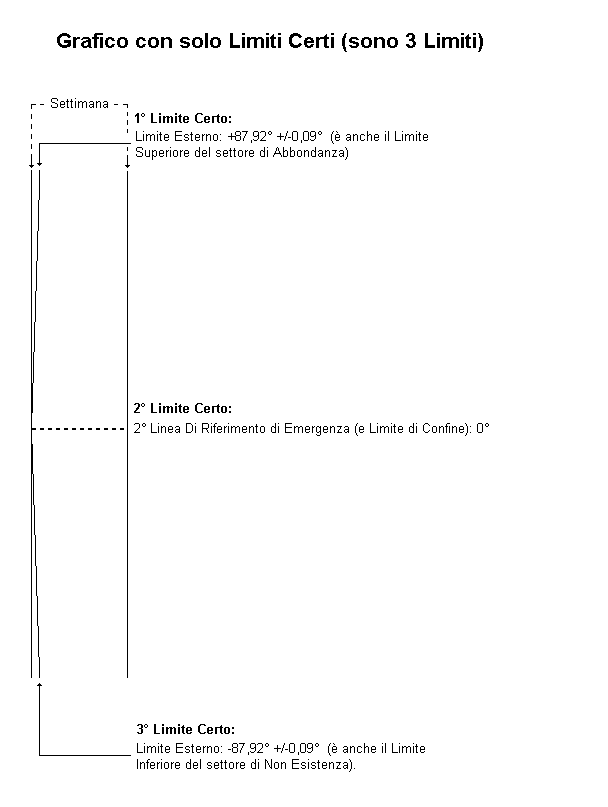 Grafico con solo Limiti Certi (sono 3 Limiti)

Settimana

1° Limite Certo:
Limite Esterno: +87,92° +/-0,09° (è anche il Limite Superiore del settore di Abbondanza)

2° Limite Certo:
2° Linea Di Riferimento di Emergenza (e Limite di Confine): 0°

3° Limite Certo:
Limite Esterno: -87,92° +/-0,09° (è anche il Limite Inferiore del settore di Non Esistenza).